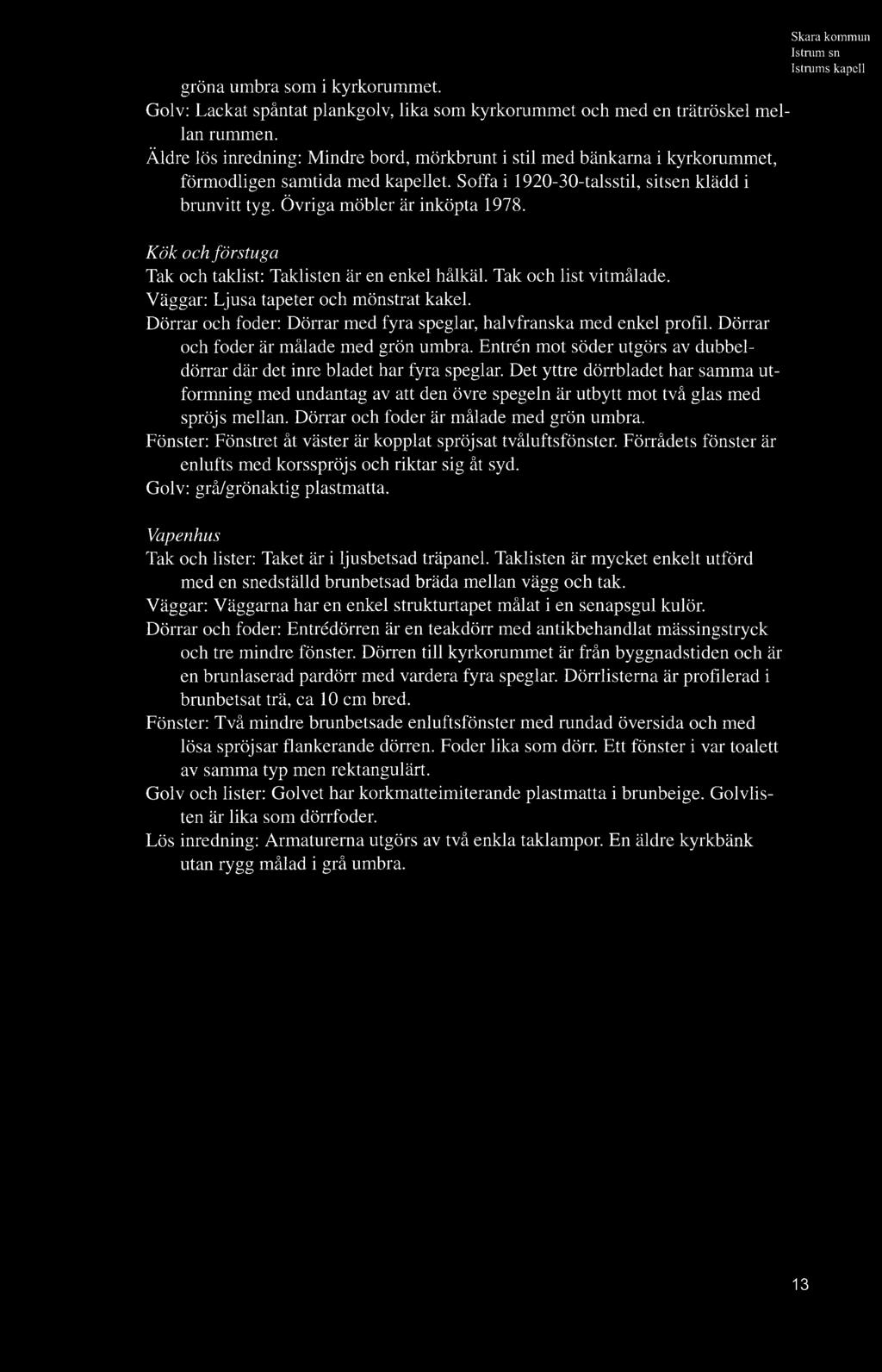 Skara kommun
Istrum sn
Istrums kapell

gröna umbra som i kyrkorummet.
Golv: Lackat spåntat plankgolv, lika som kyrkorummet och med en trätröskel mellan rummen.
Äldre lös inredning: Mindre bord, mörkbrunt i stil med bänkarna i kyrkorummet, förmodligen samtida med kapellet. Soffa i 1920-30-talsstil, sitsen klädd i brunvitt tyg. Övriga möbler är inköpta 1978.

Kök och förstuga
Tak och taklist: Taklisten är en enkel hålkäl. Tak och list vitmålade.
Väggar: Ljusa tapeter och mönstrat kakel.
Dörrar och foder: Dörrar med fyra speglar, halvfranska med enkel profil. Dörrar och foder är målade med grön umbra. Entrén mot söder utgörs av dubbeldörrar där det inre bladet har fyra speglar. Det yttre dörrbladet har samma utformning med undantag av att den övre spegeln är utbytt mot två glas med spröjs mellan. Dörrar och foder är målade med grön umbra.
Fönster: Fönstret åt väster är kopplat spröjsat tvåluftsfönster. Förrådets fönster är enlufts med korsspröjs och riktar sig åt syd.
Golv: grå/grönaktig plastmatta.

Vapenhus
Tak och lister: Taket är i ljusbetsad träpanel. Taklisten är mycket enkelt utförd med en snedställd brunbetsad bräda mellan vägg och tak.
Väggar: Väggarna har en enkel strukturtapet målat i en senapsgul kulör.
Dörrar och foder: Entrédörren är en teakdörr med antikbehandlat mässingstryck och tre mindre fönster. Dörren till kyrkorummet är från byggnadstiden och är en brunlaserad pardörr med vardera fyra speglar. Dörrlisterna är profilerad i brunbetsat trä, ca 10 cm bred.
Fönster: Två mindre brunbetsade enluftsfönster med rundad översida och med lösa spröjsar flankerande dörren. Foder lika som dörr. Ett fönster i var toalett av samma typ men rektangulärt.
Golv och lister: Golvet har korkmatteimiterande plastmatta i brunbeige. Golvlisten är lika som dörrfoder.
Lös inredning: Armaturerna utgörs av två enkla taklampor. En äldre kyrkbänk utan rygg målad i grå umbra.

13